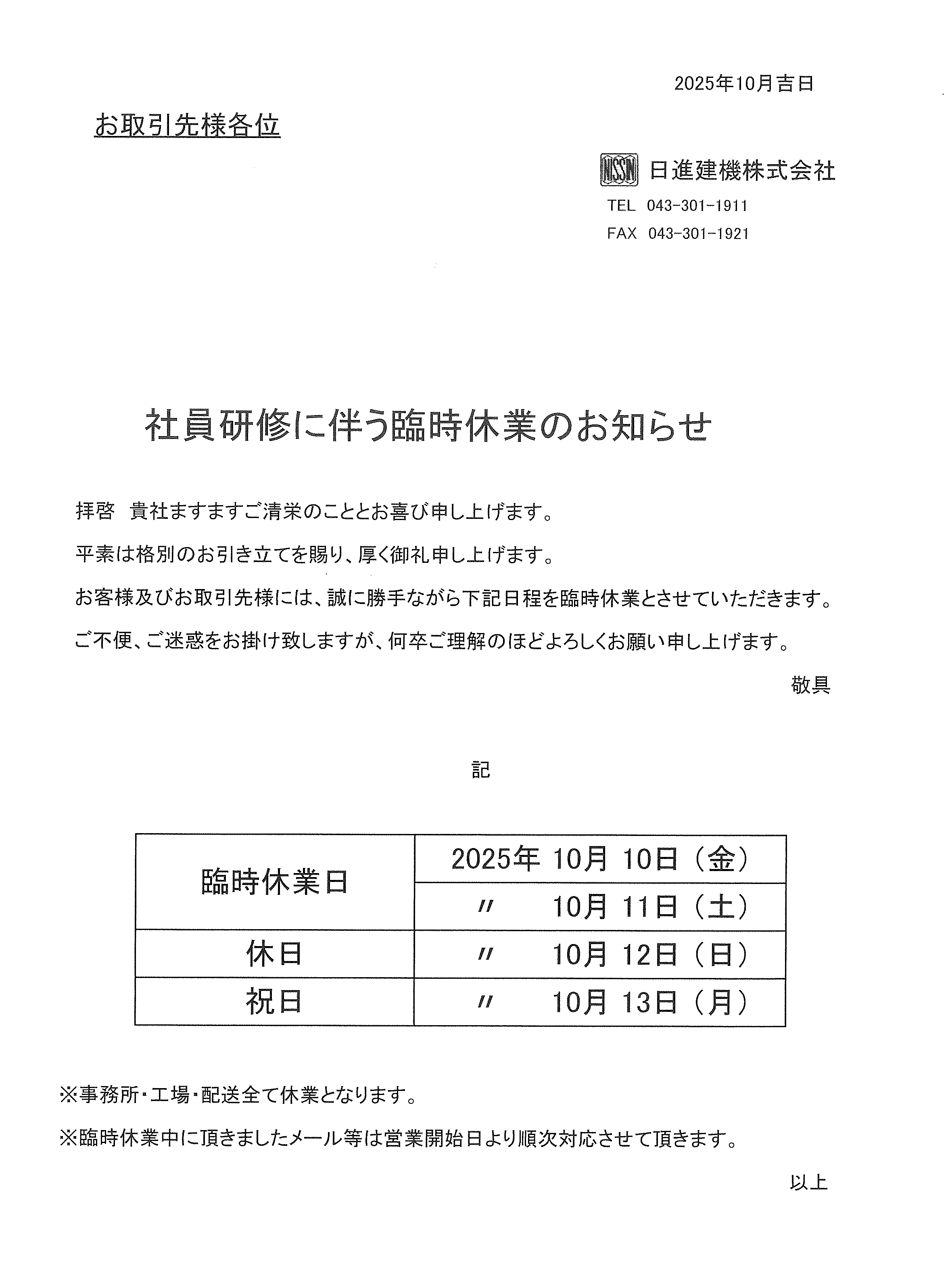 2025年10月吉日

お取引先様各位

NISSIN 日進建機株式会社
TEL 043-301-1911
FAX 043-301-1921

社員研修に伴う臨時休業のお知らせ

拝啓　貴社ますますご清栄のこととお喜び申し上げます。

平素は格別のお引き立てを賜り、厚く御礼申し上げます。

お客様及びお取引先様には、誠に勝手ながら下記日程を臨時休業とさせていただきます。

ご不便、ご迷惑をお掛け致しますが、何卒ご理解のほどよろしくお願い申し上げます。

敬具

記

| 臨時休業日 | 2025年 10月 10日（金） |
|---|---|
| | 〃 10月 11日（土） |
| 休日 | 〃 10月 12日（日） |
| 祝日 | 〃 10月 13日（月） |

※事務所・工場・配送全て休業となります。

※臨時休業中に頂きましたメール等は営業開始日より順次対応させて頂きます。

以上